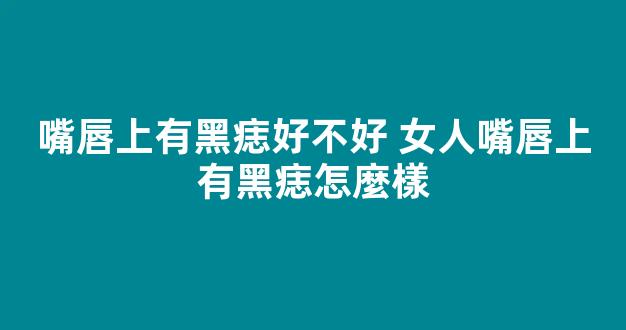 嘴唇上有黑痣好不好 女人嘴唇上有黑痣怎麼樣